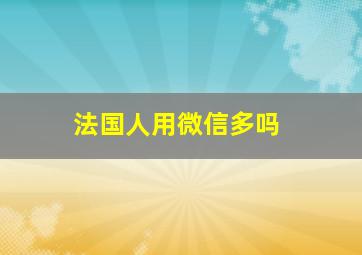 法国人用微信多吗